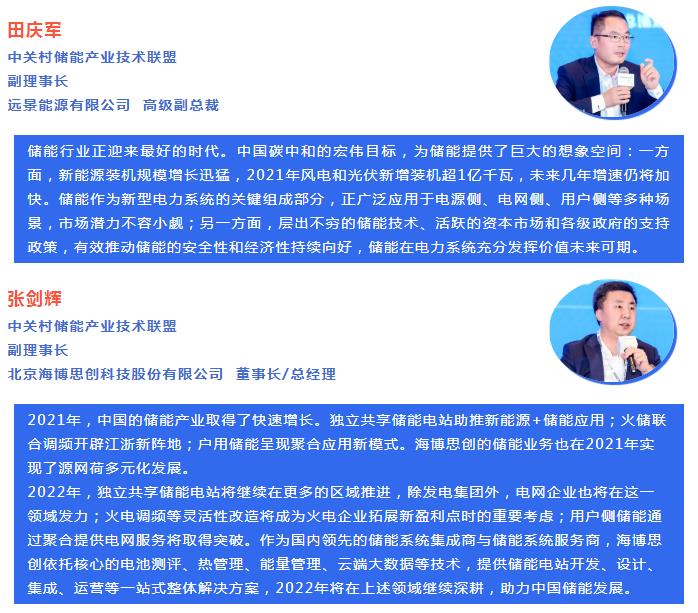 田庆军
中关村储能产业技术联盟
副理事长
远景能源有限公司 高级副总裁

储能行业正迎来最好的时代。中国碳中和的宏伟目标，为储能提供了巨大的想象空间：一方面，新能源装机规模增长迅猛，2021年风电和光伏新增装机超1亿千瓦，未来几年增速仍将加快。储能作为新型电力系统的关键组成部分，正广泛应用于电源侧、电网侧、用户侧等多种场景，市场潜力不容小觑；另一方面，层出不穷的储能技术、活跃的资本市场和各级政府的支持政策，有效推动储能的安全性和经济性持续向好，储能在电力系统充分发挥价值未来可期。

张剑辉
中关村储能产业技术联盟
副理事长
北京海博思创科技股份有限公司 董事长/总经理

2021年，中国的储能产业取得了快速增长。独立共享储能电站助推新能源+储能应用；火储联合调频开辟江浙新阵地；户用储能呈现聚合应用新模式。海博思创的储能业务也在2021年实现了源网荷多元化发展。

2022年，独立共享储能电站将继续在更多的区域推进，除发电集团外，电网企业也将在这一领域发力；火电调频等灵活性改造将成为火电企业拓展新盈利点时的重要考虑；用户侧储能通过聚合提供电网服务将取得突破。作为国内领先的储能系统集成商与储能系统服务商，海博思创依托核心的电池测评、热管理、能量管理、云端大数据等技术，提供储能电站开发、设计、集成、运营等一站式整体解决方案，2022年将在上述领域继续深耕，助力中国储能发展。